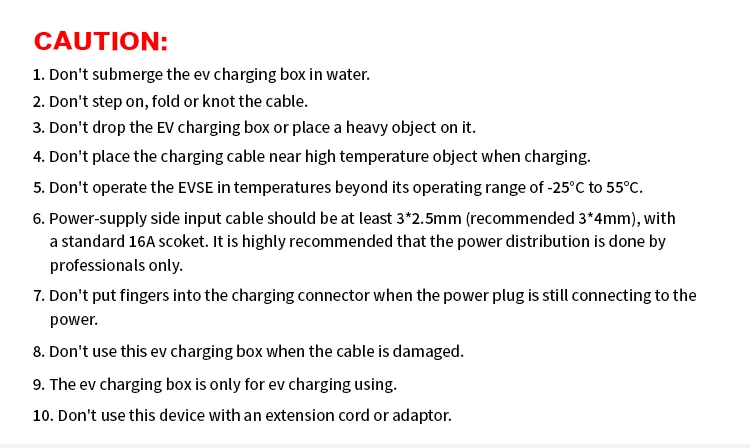 CAUTION:

1. Don't submerge the ev charging box in water.

2. Don't step on, fold or knot the cable.

3. Don't drop the EV charging box or place a heavy object on it.

4. Don't place the charging cable near high temperature object when charging.

5. Don't operate the EVSE in temperatures beyond its operating range of -25°C to 55°C.

6. Power-supply side input cable should be at least 3*2.5mm (recommended 3*4mm), with a standard 16A scoket. It is highly recommended that the power distribution is done by professionals only.

7. Don't put fingers into the charging connector when the power plug is still connecting to the power.

8. Don't use this ev charging box when the cable is damaged.

9. The ev charging box is only for ev charging using.

10. Don't use this device with an extension cord or adaptor.